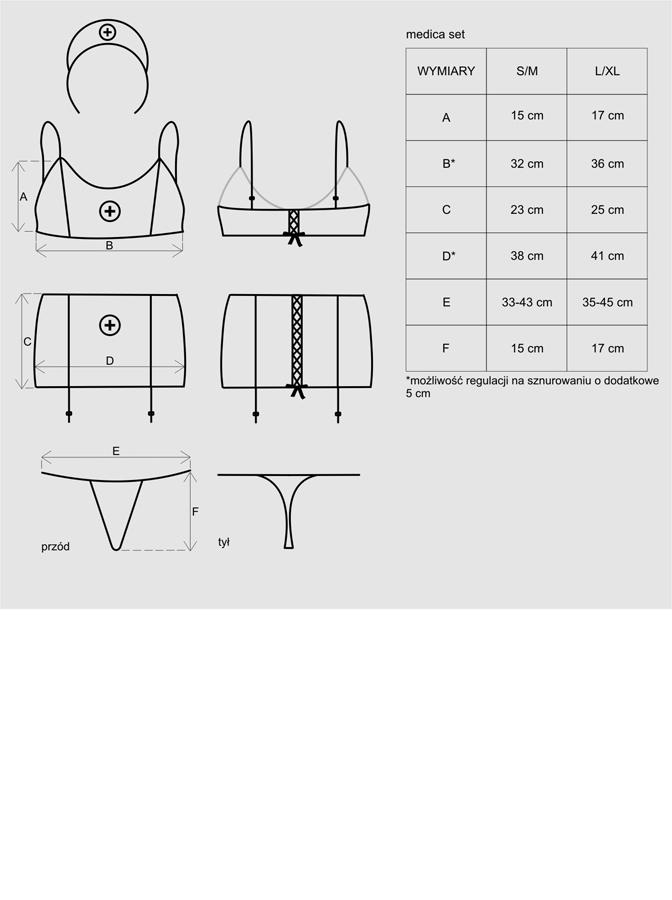 A

B

C

D

E

F

przód

tył

medica set

| WYMIARY | S/M | L/XL |
|---|---|---|
| A | 15 cm | 17 cm |
| B* | 32 cm | 36 cm |
| C | 23 cm | 25 cm |
| D* | 38 cm | 41 cm |
| E | 33-43 cm | 35-45 cm |
| F | 15 cm | 17 cm |

*możliwość regulacji na sznurowaniu o dodatkowe 5 cm